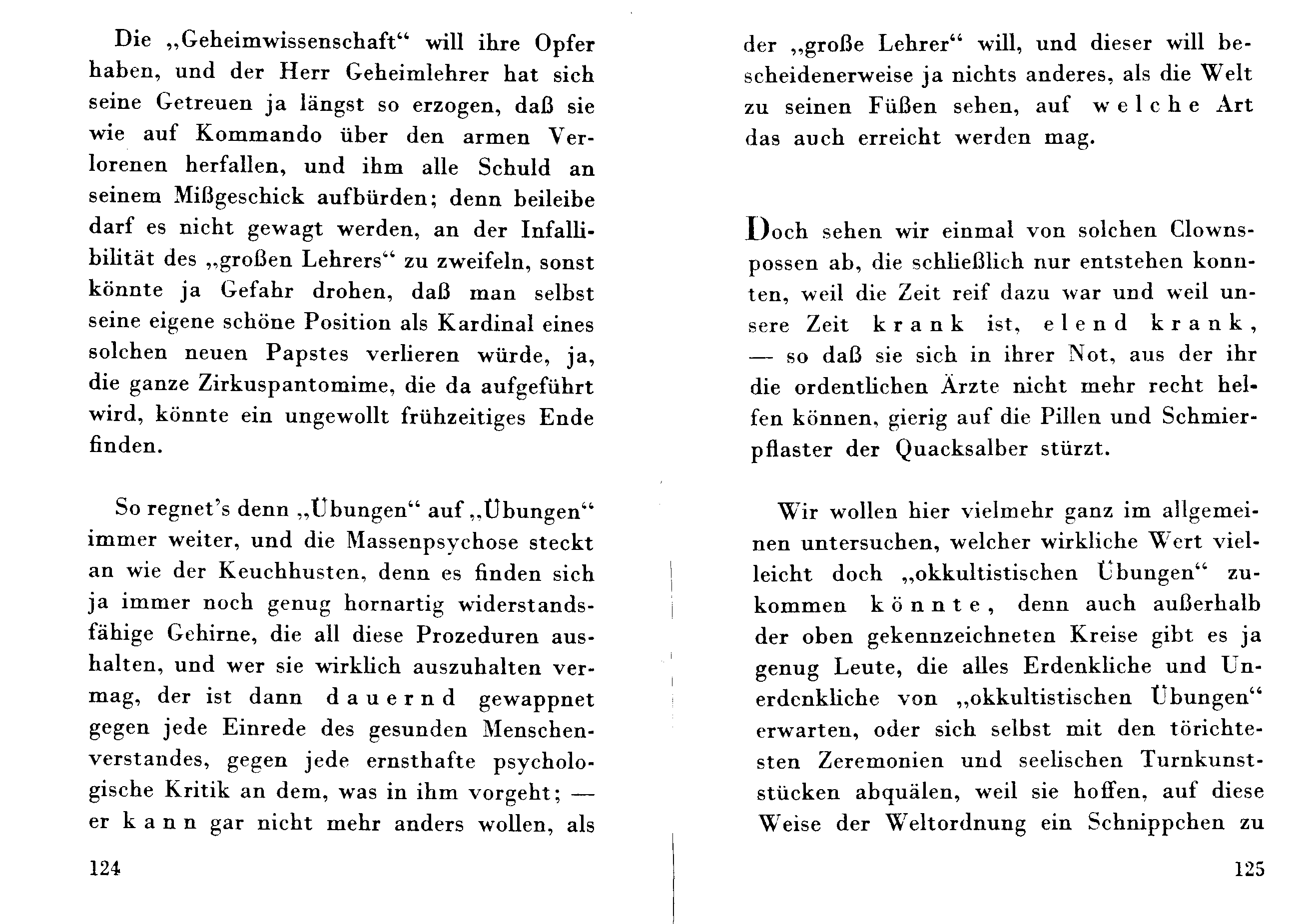 Die „Geheimwissenschaft“ will ihre Opfer haben, und der Herr Geheimlehrer hat sich seine Getreuen ja längst so erzogen, daß sie wie auf Kommando über den armen Verlorenen herfallen, und ihm alle Schuld an seinem Mißgeschick aufbürden; denn beileibe darf es nicht gewagt werden, an der Infallibilität des „großen Lehrers“ zu zweifeln, sonst könnte ja Gefahr drohen, daß man selbst seine eigene schöne Position als Kardinal eines solchen neuen Papstes verlieren würde, ja, die ganze Zirkuspantomime, die da aufgeführt wird, könnte ein ungewollt frühzeitiges Ende finden.

So regnet's denn „Übungen“ auf „Übungen“ immer weiter, und die Massenpsychose steckt an wie der Keuchhusten, denn es finden sich ja immer noch genug hornartig widerstandsfähige Gehirne, die all diese Prozeduren aushalten, und wer sie wirklich auszuhalten vermag, der ist dann dauernd gewappnet gegen jede Einrede des gesunden Menschenverstandes, gegen jede ernsthafte psychologische Kritik an dem, was in ihm vorgeht; — er kann gar nicht mehr anders wollen, als

124

der „große Lehrer“ will, und dieser will bescheidenerweise ja nichts anderes, als die Welt zu seinen Füßen sehen, auf welche Art das auch erreicht werden mag.

Doch sehen wir einmal von solchen Clownspossen ab, die schließlich nur entstehen konnten, weil die Zeit reif dazu war und weil unsere Zeit krank ist, elend krank, — so daß sie sich in ihrer Not, aus der ihr die ordentlichen Ärzte nicht mehr recht helfen können, gierig auf die Pillen und Schmierpflaster der Quacksalber stürzt.

Wir wollen hier vielmehr ganz im allgemeinen untersuchen, welcher wirkliche Wert vielleicht doch „okkultistischen Übungen“ zukommen könnte, denn auch außerhalb der oben gekennzeichneten Kreise gibt es ja genug Leute, die alles Erdenkliche und Unerdenkliche von „okkultistischen Übungen“ erwarten, oder sich selbst mit den törichtesten Zeremonien und seelischen Turnkunststücken abquälen, weil sie hoffen, auf diese Weise der Weltordnung ein Schnippchen zu

125